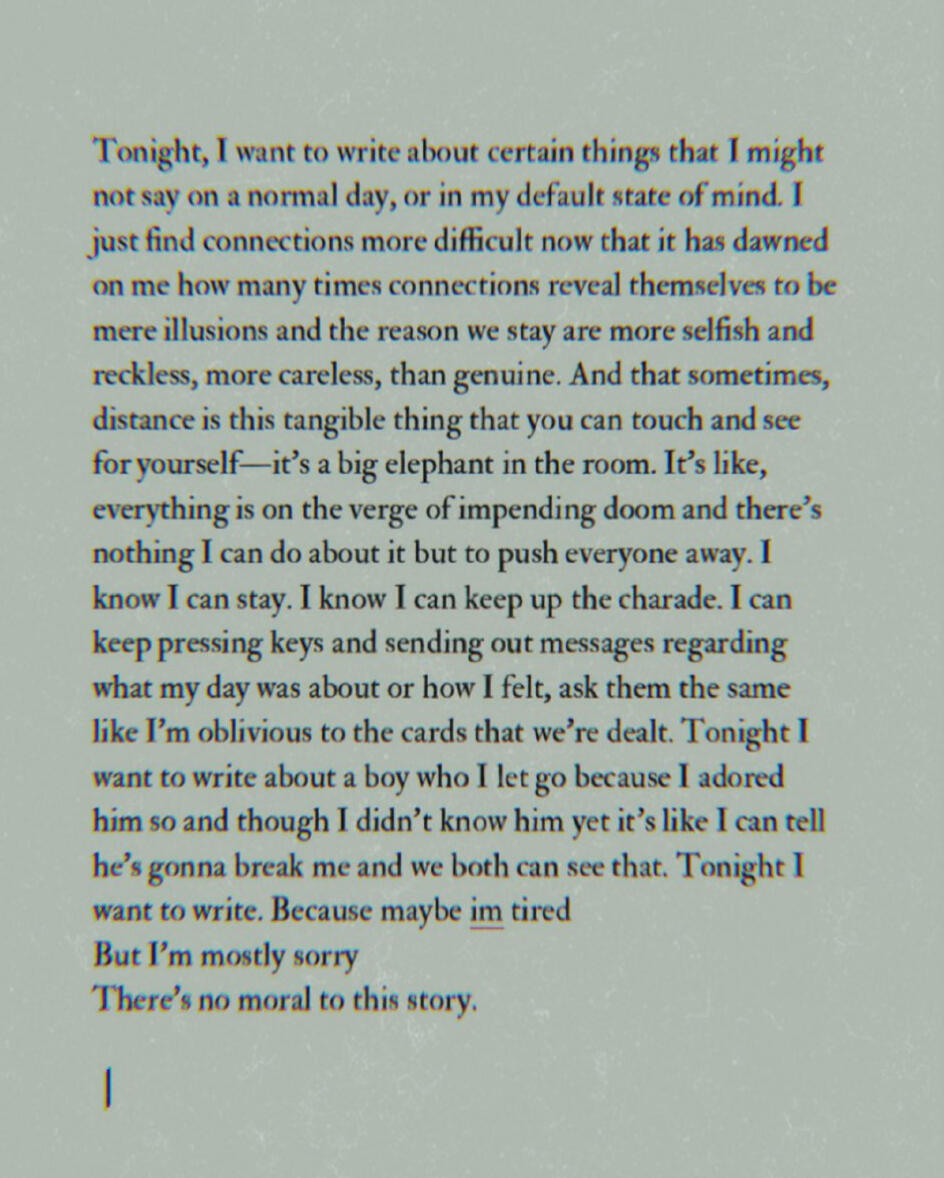 Tonight, I want to write about certain things that I might not say on a normal day, or in my default state of mind. I just find connections more difficult now that it has dawned on me how many times connections reveal themselves to be mere illusions and the reason we stay are more selfish and reckless, more careless, than genuine. And that sometimes, distance is this tangible thing that you can touch and see for yourself—it's a big elephant in the room. It's like, everything is on the verge of impending doom and there's nothing I can do about it but to push everyone away. I know I can stay. I know I can keep up the charade. I can keep pressing keys and sending out messages regarding what my day was about or how I felt, ask them the same like I'm oblivious to the cards that we're dealt. Tonight I want to write about a boy who I let go because I adored him so and though I didn't know him yet it's like I can tell he's gonna break me and we both can see that. Tonight I want to write. Because maybe im tired
But I'm mostly sorry
There's no moral to this story.